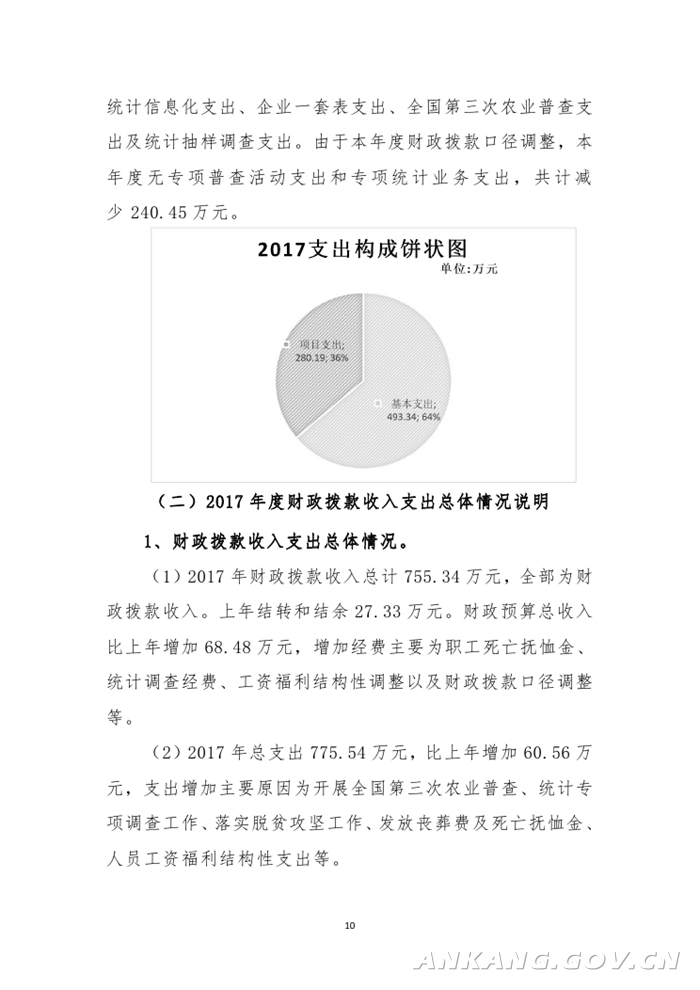 统计信息化支出、企业一套表支出、全国第三次农业普查支出及统计抽样调查支出。由于本年度财政拨款口径调整，本年度无专项普查活动支出和专项统计业务支出，共计减少 240.45 万元。

2017支出构成饼状图

单位：万元

项目支出; 280.19; 36%

基本支出; 493.34; 64%

（二）2017 年度财政拨款收入支出总体情况说明

1、财政拨款收入支出总体情况。

（1）2017 年财政拨款收入总计 755.34 万元，全部为财政拨款收入。上年结转和结余 27.33 万元。财政预算总收入比上年增加 68.48 万元，增加经费主要为职工死亡抚恤金、统计调查经费、工资福利结构性调整以及财政拨款口径调整等。

（2）2017 年总支出 775.54 万元，比上年增加 60.56 万元，支出增加主要原因为开展全国第三次农业普查、统计专项调查工作、落实脱贫攻坚工作、发放丧葬费及死亡抚恤金、人员工资福利结构性支出等。

10

ANKANG.GOV.CN